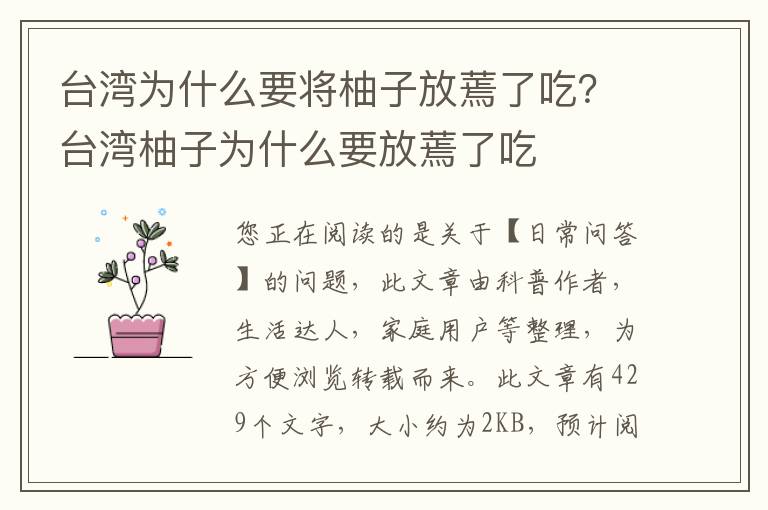 台湾为什么要将柚子放蔫了吃？台湾柚子为什么要放蔫了吃

您正在阅读的是关于【日常问答】的问题，此文章由科普作者，生活达人，家庭用户等整理，为方便浏览转载而来。此文章有429个文字，大小约为2KB，预计阅